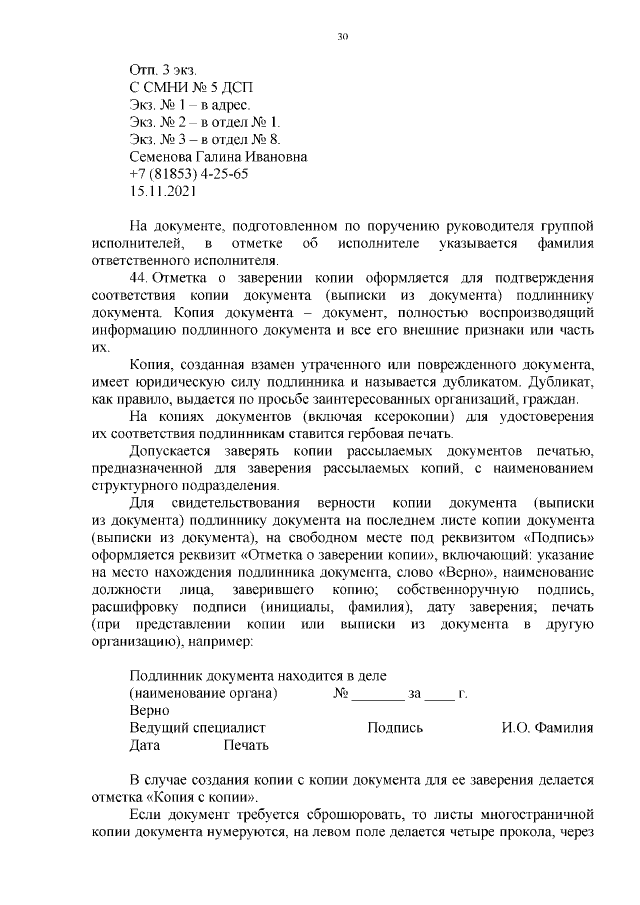 30

Отп. 3 экз.
С СМНИ № 5 ДСП
Экз. № 1 – в адрес.
Экз. № 2 – в отдел № 1.
Экз. № 3 – в отдел № 8.
Семенова Галина Ивановна
+7 (81853) 4-25-65
15.11.2021

На документе, подготовленном по поручению руководителя группой исполнителей, в отметке об исполнителе указывается фамилия ответственного исполнителя.

44. Отметка о заверении копии оформляется для подтверждения соответствия копии документа (выписки из документа) подлиннику документа. Копия документа – документ, полностью воспроизводящий информацию подлинного документа и все его внешние признаки или часть их.

Копия, созданная взамен утраченного или поврежденного документа, имеет юридическую силу подлинника и называется дубликатом. Дубликат, как правило, выдается по просьбе заинтересованных организаций, граждан.

На копиях документов (включая ксерокопии) для удостоверения их соответствия подлинникам ставится гербовая печать.

Допускается заверять копии рассылаемых документов печатью, предназначенной для заверения рассылаемых копий, с наименованием структурного подразделения.

Для свидетельствования верности копии документа (выписки из документа) подлиннику документа на последнем листе копии документа (выписки из документа), на свободном месте под реквизитом «Подпись» оформляется реквизит «Отметка о заверении копии», включающий: указание на место нахождения подлинника документа, слово «Верно», наименование должности лица, заверившего копию; собственноручную подпись, расшифровку подписи (инициалы, фамилия), дату заверения; печать (при представлении копии или выписки из документа в другую организацию), например:

Подлинник документа находится в деле
(наименование органа) № _______ за ____ г.
Верно
Ведущий специалист Подпись И.О. Фамилия
Дата Печать

В случае создания копии с копии документа для ее заверения делается отметка «Копия с копии».

Если документ требуется сброшюровать, то листы многостраничной копии документа нумеруются, на левом поле делается четыре прокола, через